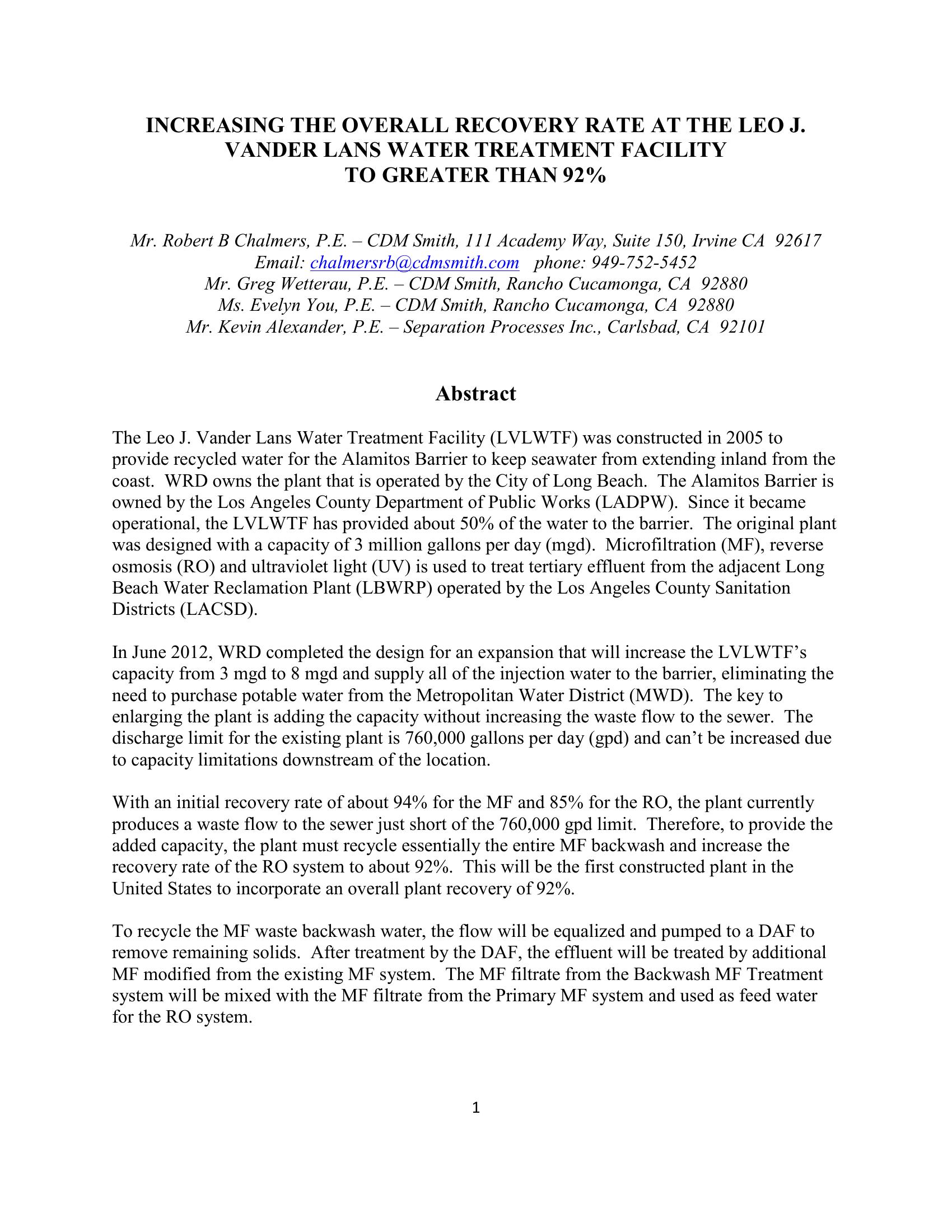 INCREASING THE OVERALL RECOVERY RATE AT THE LEO J. VANDER LANS WATER TREATMENT FACILITY TO GREATER THAN 92%

Mr. Robert B Chalmers, P.E. – CDM Smith, 111 Academy Way, Suite 150, Irvine CA 92617
Email: chalmersrb@cdmsmith.com phone: 949-752-5452
Mr. Greg Wetterau, P.E. – CDM Smith, Rancho Cucamonga, CA 92880
Ms. Evelyn You, P.E. – CDM Smith, Rancho Cucamonga, CA 92880
Mr. Kevin Alexander, P.E. – Separation Processes Inc., Carlsbad, CA 92101

Abstract

The Leo J. Vander Lans Water Treatment Facility (LVLWTF) was constructed in 2005 to provide recycled water for the Alamitos Barrier to keep seawater from extending inland from the coast. WRD owns the plant that is operated by the City of Long Beach. The Alamitos Barrier is owned by the Los Angeles County Department of Public Works (LADPW). Since it became operational, the LVLWTF has provided about 50% of the water to the barrier. The original plant was designed with a capacity of 3 million gallons per day (mgd). Microfiltration (MF), reverse osmosis (RO) and ultraviolet light (UV) is used to treat tertiary effluent from the adjacent Long Beach Water Reclamation Plant (LBWRP) operated by the Los Angeles County Sanitation Districts (LACSD).

In June 2012, WRD completed the design for an expansion that will increase the LVLWTF's capacity from 3 mgd to 8 mgd and supply all of the injection water to the barrier, eliminating the need to purchase potable water from the Metropolitan Water District (MWD). The key to enlarging the plant is adding the capacity without increasing the waste flow to the sewer. The discharge limit for the existing plant is 760,000 gallons per day (gpd) and can't be increased due to capacity limitations downstream of the location.

With an initial recovery rate of about 94% for the MF and 85% for the RO, the plant currently produces a waste flow to the sewer just short of the 760,000 gpd limit. Therefore, to provide the added capacity, the plant must recycle essentially the entire MF backwash and increase the recovery rate of the RO system to about 92%. This will be the first constructed plant in the United States to incorporate an overall plant recovery of 92%.

To recycle the MF waste backwash water, the flow will be equalized and pumped to a DAF to remove remaining solids. After treatment by the DAF, the effluent will be treated by additional MF modified from the existing MF system. The MF filtrate from the Backwash MF Treatment system will be mixed with the MF filtrate from the Primary MF system and used as feed water for the RO system.

1